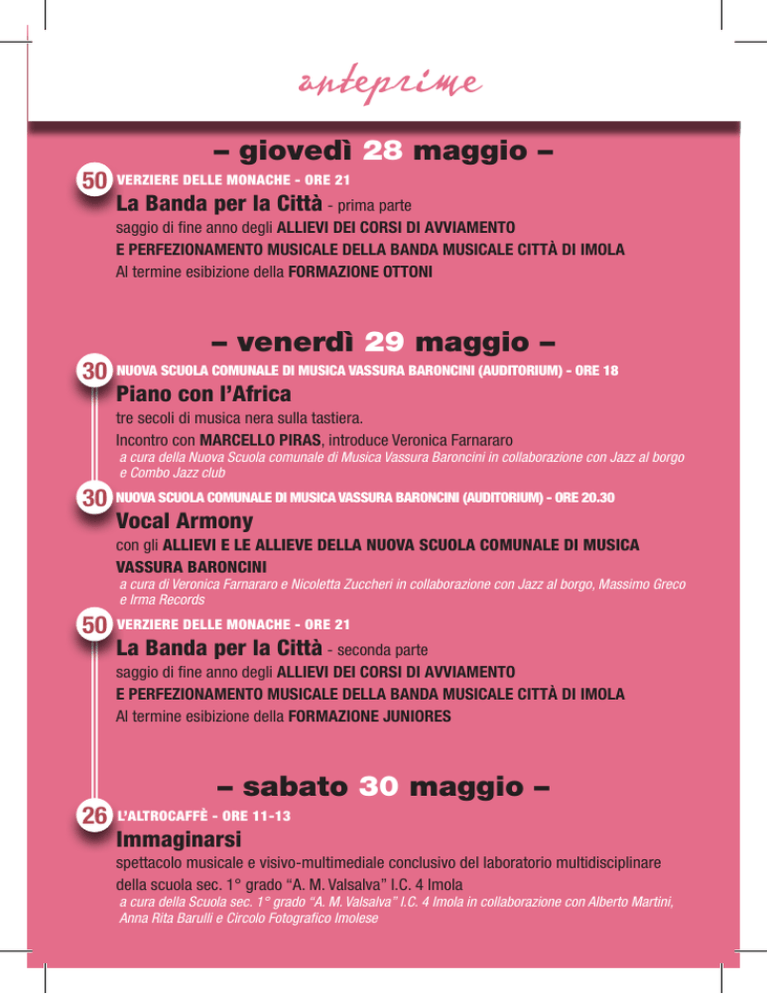 anteprime

– giovedì 28 maggio –

50 VERZIERE DELLE MONACHE - ORE 21

La Banda per la Città - prima parte

saggio di fine anno degli ALLIEVI DEI CORSI DI AVVIAMENTO E PERFEZIONAMENTO MUSICALE DELLA BANDA MUSICALE CITTÀ DI IMOLA
Al termine esibizione della FORMAZIONE OTTONI

– venerdì 29 maggio –

30 NUOVA SCUOLA COMUNALE DI MUSICA VASSURA BARONCINI (AUDITORIUM) - ORE 18

Piano con l'Africa

tre secoli di musica nera sulla tastiera.
Incontro con MARCELLO PIRAS, introduce Veronica Farnararo
a cura della Nuova Scuola comunale di Musica Vassura Baroncini in collaborazione con Jazz al borgo e Combo Jazz club

30 NUOVA SCUOLA COMUNALE DI MUSICA VASSURA BARONCINI (AUDITORIUM) - ORE 20.30

Vocal Armony

con gli ALLIEVI E LE ALLIEVE DELLA NUOVA SCUOLA COMUNALE DI MUSICA VASSURA BARONCINI
a cura di Veronica Farnararo e Nicoletta Zuccheri in collaborazione con Jazz al borgo, Massimo Greco e Irma Records

50 VERZIERE DELLE MONACHE - ORE 21

La Banda per la Città - seconda parte

saggio di fine anno degli ALLIEVI DEI CORSI DI AVVIAMENTO E PERFEZIONAMENTO MUSICALE DELLA BANDA MUSICALE CITTÀ DI IMOLA
Al termine esibizione della FORMAZIONE JUNIORES

– sabato 30 maggio –

26 L'ALTROCAFFÈ - ORE 11-13

Immaginarsi

spettacolo musicale e visivo-multimediale conclusivo del laboratorio multidisciplinare della scuola sec. 1° grado "A. M. Valsalva" I.C. 4 Imola
a cura della Scuola sec. 1° grado "A. M. Valsalva" I.C. 4 Imola in collaborazione con Alberto Martini, Anna Rita Barulli e Circolo Fotografico Imolese